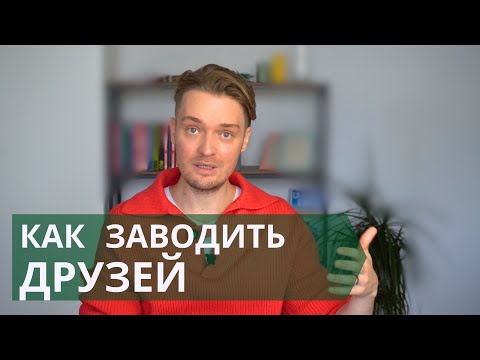 КАК ЗАВОДИТЬ ДРУЗЕЙ